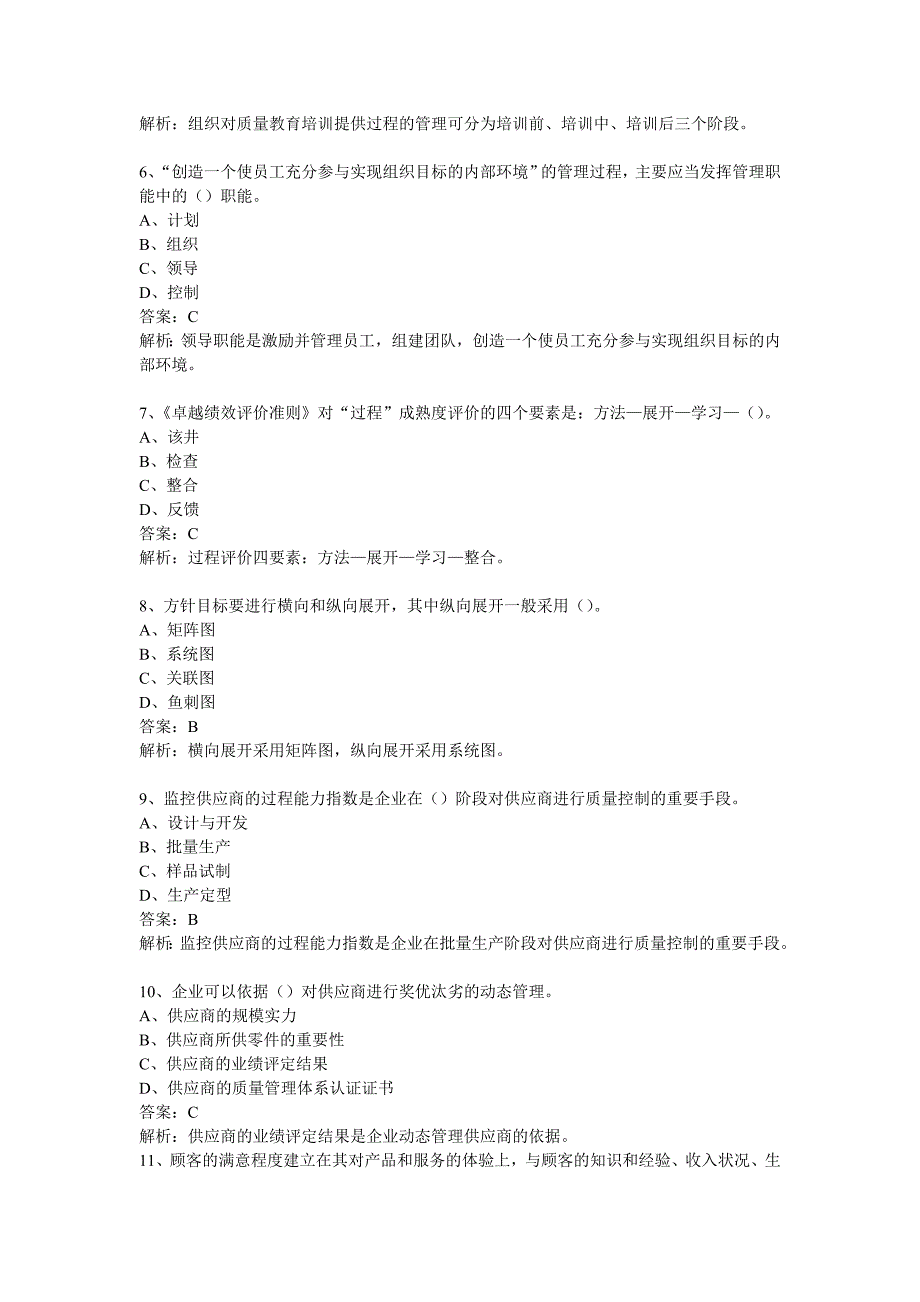 解析：组织对质量教育培训提供过程的管理可分为培训前、培训中、培训后三个阶段。

6、“创造一个使员工充分参与实现组织目标的内部环境”的管理过程，主要应当发挥管理职能中的（）职能。
A、计划
B、组织
C、领导
D、控制
答案：C
解析：领导职能是激励并管理员工，组建团队，创造一个使员工充分参与实现组织目标的内部环境。

7、《卓越绩效评价准则》对“过程”成熟度评价的四个要素是：方法—展开—学习—（）。
A、该井
B、检查
C、整合
D、反馈
答案：C
解析：过程评价四要素：方法—展开—学习—整合。

8、方针目标要进行横向和纵向展开，其中纵向展开一般采用（）。
A、矩阵图
B、系统图
C、关联图
D、鱼刺图
答案：B
解析：横向展开采用矩阵图，纵向展开采用系统图。

9、监控供应商的过程能力指数是企业在（）阶段对供应商进行质量控制的重要手段。
A、设计与开发
B、批量生产
C、样品试制
D、生产定型
答案：B
解析：监控供应商的过程能力指数是企业在批量生产阶段对供应商进行质量控制的重要手段。

10、企业可以依据（）对供应商进行奖优汰劣的动态管理。
A、供应商的规模实力
B、供应商所供零件的重要性
C、供应商的业绩评定结果
D、供应商的质量管理体系认证证书
答案：C
解析：供应商的业绩评定结果是企业动态管理供应商的依据。
11、顾客的满意程度建立在其对产品和服务的体验上，与顾客的知识和经验、收入状况、生